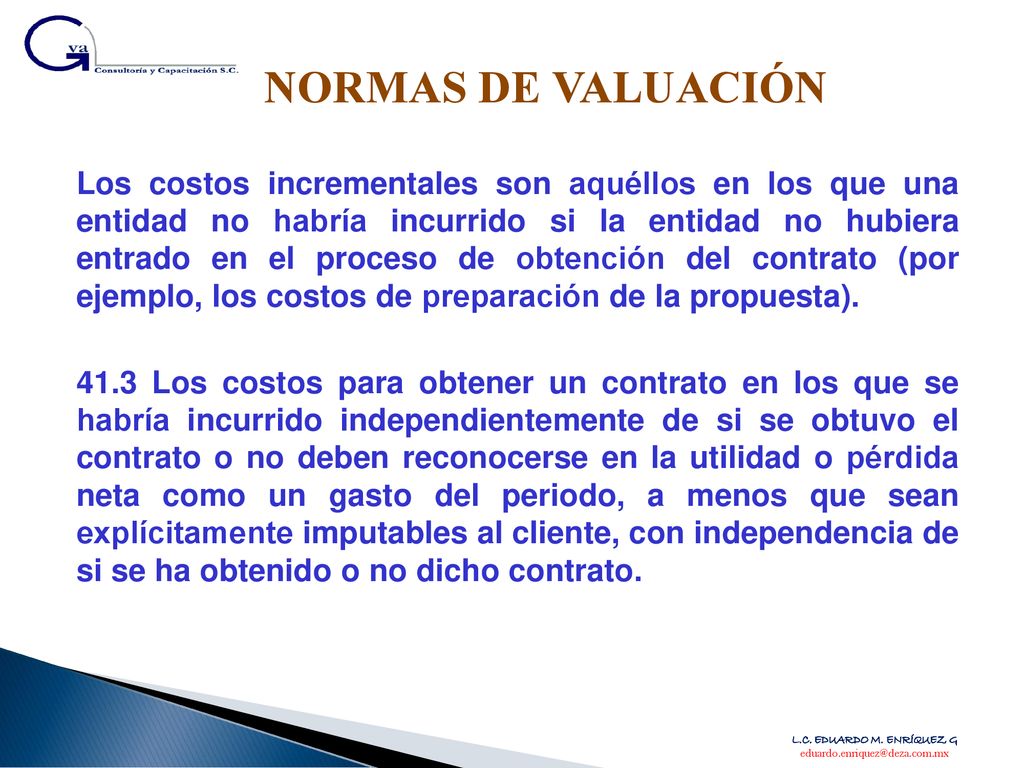 Gva
Consultoría y Capacitación S.C.

NORMAS DE VALUACIÓN

Los costos incrementales son aquéllos en los que una entidad no habría incurrido si la entidad no hubiera entrado en el proceso de obtención del contrato (por ejemplo, los costos de preparación de la propuesta).

41.3 Los costos para obtener un contrato en los que se habría incurrido independientemente de si se obtuvo el contrato o no deben reconocerse en la utilidad o pérdida neta como un gasto del periodo, a menos que sean explícitamente imputables al cliente, con independencia de si se ha obtenido o no dicho contrato.

L.C. EDUARDO M. ENRÍQUEZ G
eduardo.enriquez@deza.com.mx